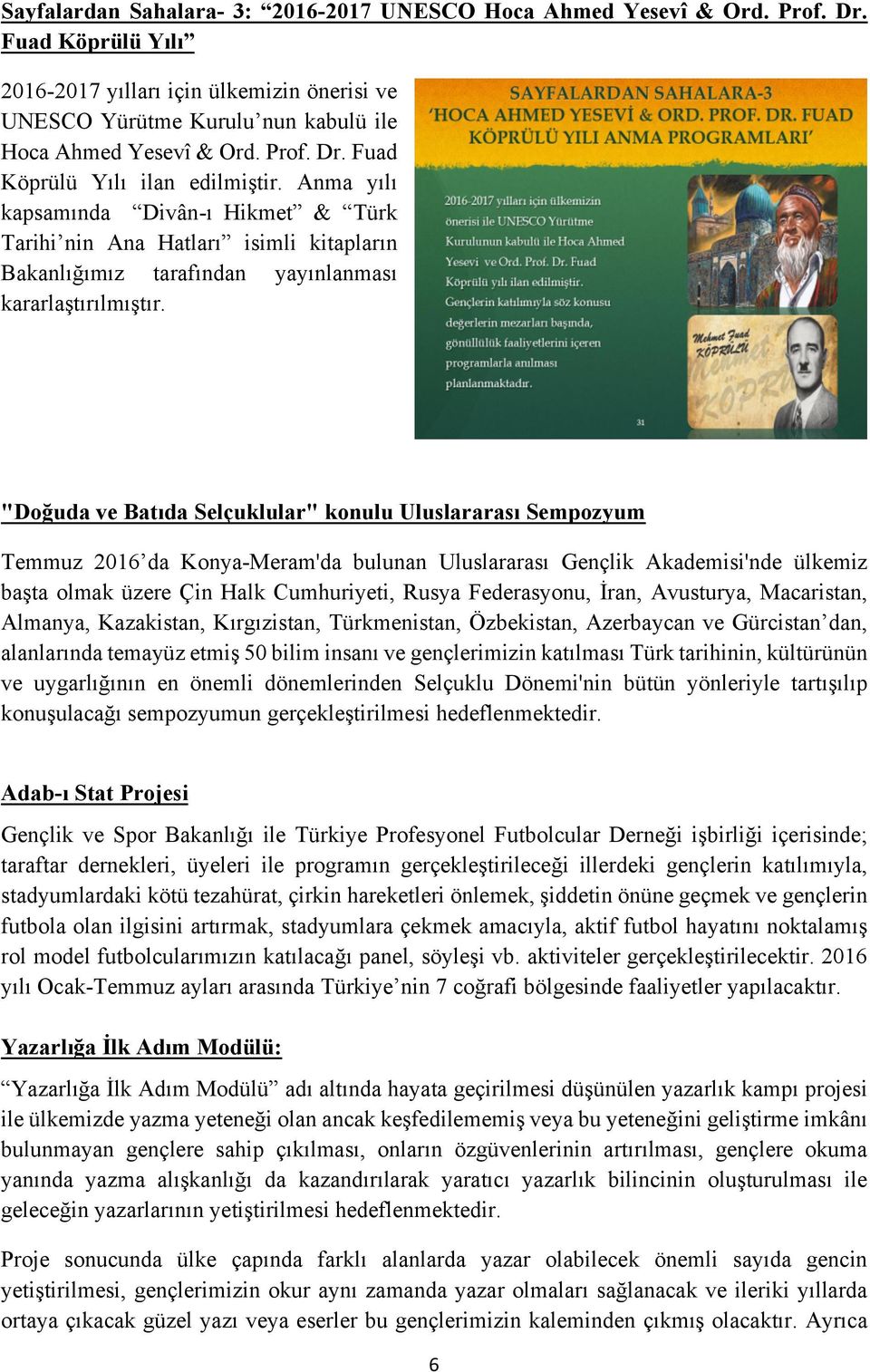 Sayfalardan Sahalara- 3: “2016-2017 UNESCO Hoca Ahmed Yesevî & Ord. Prof. Dr. Fuad Köprülü Yılı”

2016-2017 yılları için ülkemizin önerisi ve UNESCO Yürütme Kurulu’nun kabulü ile Hoca Ahmed Yesevî & Ord. Prof. Dr. Fuad Köprülü Yılı ilan edilmiştir. Anma yılı kapsamında “Divân-ı Hikmet” & “Türk Tarihi’nin Ana Hatları” isimli kitapların Bakanlığımız tarafından yayınlanması kararlaştırılmıştır.

SAYFALARDAN SAHALARA-3 ‘HOCA AHMED YESEVİ & ORD. PROF. DR. FUAD KÖPRÜLÜ YILI ANMA PROGRAMLARI’

2016-2017 yılları için ülkemizin önerisi ile UNESCO Yürütme Kurulunun kabulü ile Hoca Ahmed Yesevi ve Ord. Prof. Dr. Fuad Köprülü yılı ilan edilmiştir.

Gençlerin katılımıyla söz konusu değerlerin mezarları başında, gönüllülük faaliyetlerini içeren programlarla anılması planlanmaktadır.

Mehmet Fuad KÖPRÜLÜ

31

"Doğuda ve Batıda Selçuklular" konulu Uluslararası Sempozyum

Temmuz 2016’da Konya-Meram'da bulunan Uluslararası Gençlik Akademisi'nde ülkemiz başta olmak üzere Çin Halk Cumhuriyeti, Rusya Federasyonu, İran, Avusturya, Macaristan, Almanya, Kazakistan, Kırgızistan, Türkmenistan, Özbekistan, Azerbaycan ve Gürcistan’dan, alanlarında temayüz etmiş 50 bilim insanı ve gençlerimizin katılması Türk tarihinin, kültürünün ve uygarlığının en önemli dönemlerinden Selçuklu Dönemi'nin bütün yönleriyle tartışılıp konuşulacağı sempozyumun gerçekleştirilmesi hedeflenmektedir.

Adab-ı Stat Projesi

Gençlik ve Spor Bakanlığı ile Türkiye Profesyonel Futbolcular Derneği işbirliği içerisinde; taraftar dernekleri, üyeleri ile programın gerçekleştirileceği illerdeki gençlerin katılımıyla, stadyumlardaki kötü tezahürat, çirkin hareketleri önlemek, şiddetin önüne geçmek ve gençlerin futbola olan ilgisini artırmak, stadyumlara çekmek amacıyla, aktif futbol hayatını noktalamış rol model futbolcularımızın katılacağı panel, söyleşi vb. aktiviteler gerçekleştirilecektir. 2016 yılı Ocak-Temmuz ayları arasında Türkiye’nin 7 coğrafi bölgesinde faaliyetler yapılacaktır.

Yazarlığa İlk Adım Modülü:

“Yazarlığa İlk Adım Modülü” adı altında hayata geçirilmesi düşünülen yazarlık kampı projesi ile ülkemizde yazma yeteneği olan ancak keşfedilememiş veya bu yeteneğini geliştirme imkânı bulunmayan gençlere sahip çıkılması, onların özgüvenlerinin artırılması, gençlere okuma yanında yazma alışkanlığı da kazandırılarak yaratıcı yazarlık bilincinin oluşturulması ile geleceğin yazarlarının yetiştirilmesi hedeflenmektedir.

Proje sonucunda ülke çapında farklı alanlarda yazar olabilecek önemli sayıda gencin yetiştirilmesi, gençlerimizin okur aynı zamanda yazar olmaları sağlanacak ve ileriki yıllarda ortaya çıkacak güzel yazı veya eserler bu gençlerimizin kaleminden çıkmış olacaktır. Ayrıca

6